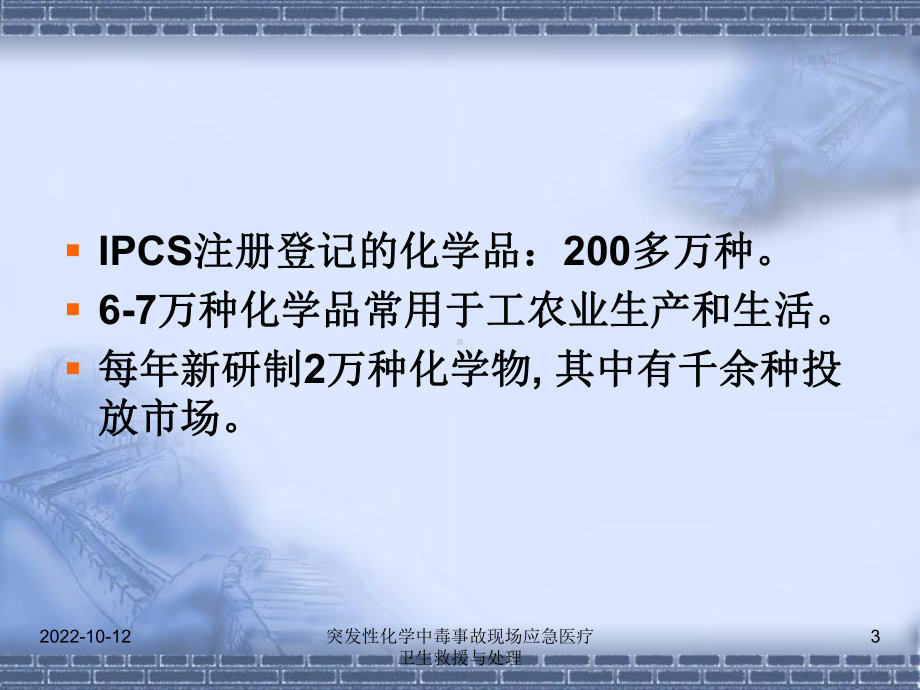 IPCS注册登记的化学品：200多万种。

6-7万种化学品常用于工农业生产和生活。

每年新研制2万种化学物, 其中有千余种投放市场。

2022-10-12

突发性化学中毒事故现场应急医疗卫生救援与处理

3